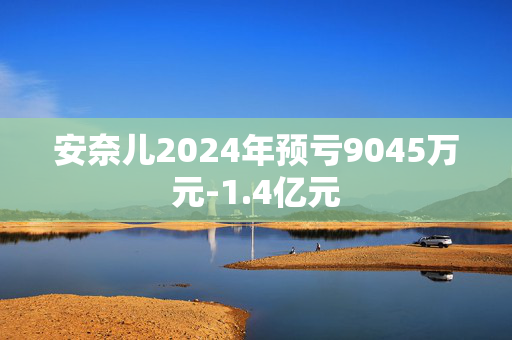 安奈儿2024年预亏9045万元-1.4亿元